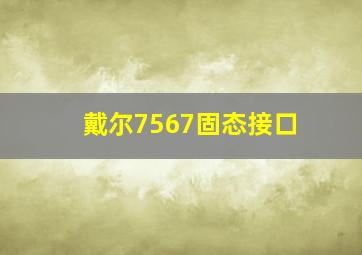 戴尔7567固态接口